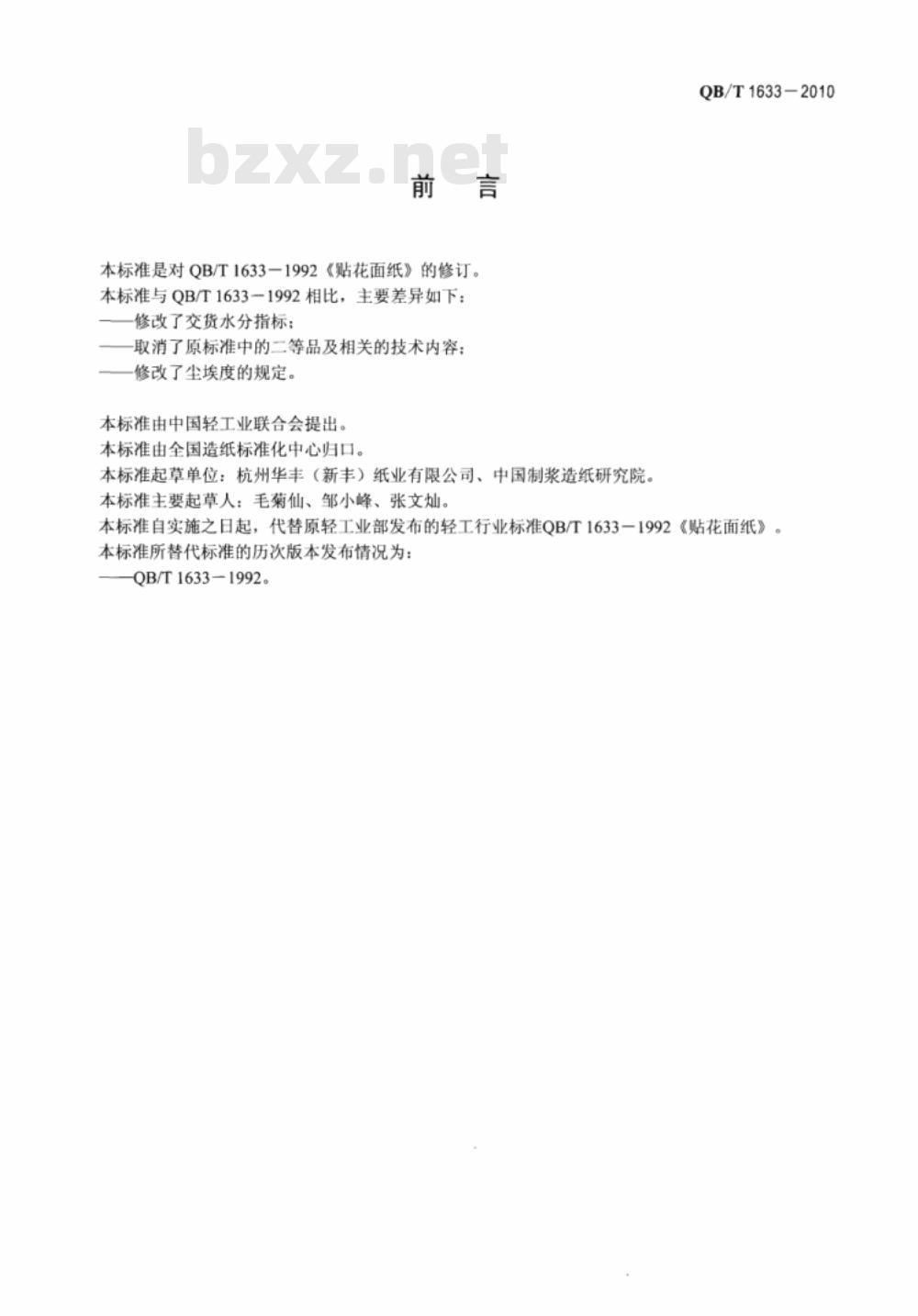 QB/T 1633－2010

bzxz.net

前　言

本标准是对 QB/T 1633－1992《贴花面纸》的修订。
本标准与 QB/T 1633－1992 相比，主要差异如下：
——修改了交货水分指标；
——取消了原标准中的二等品及相关的技术内容；
——修改了尘埃度的规定。

本标准由中国轻工业联合会提出。
本标准由全国造纸标准化中心归口。
本标准起草单位：杭州华丰（新丰）纸业有限公司、中国制浆造纸研究院。
本标准主要起草人：毛菊仙、邹小峰、张文灿。
本标准自实施之日起，代替原轻工业部发布的轻工行业标准QB/T 1633－1992《贴花面纸》。
本标准所替代标准的历次版本发布情况为：
——QB/T 1633－1992。